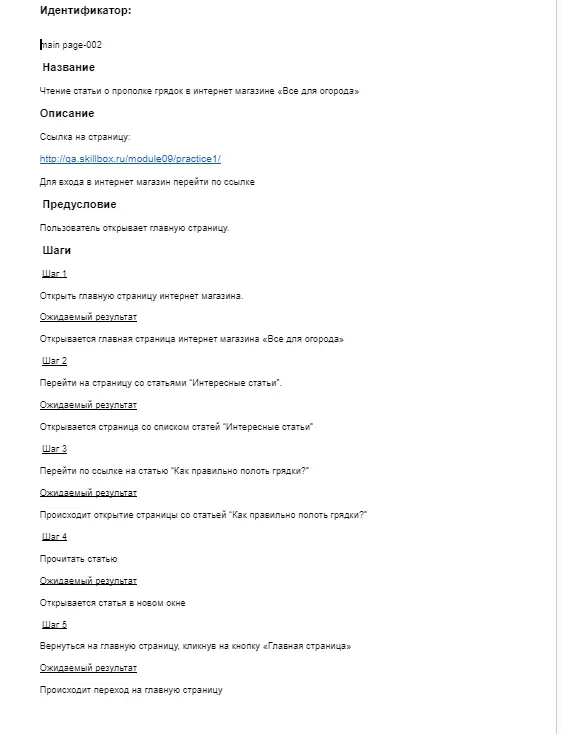 Идентификатор:

main page-002

Название

Чтение статьи о прополке грядок в интернет магазине «Все для огорода»

Описание

Ссылка на страницу:

http://qa.skillbox.ru/module09/practice1/

Для входа в интернет магазин перейти по ссылке

Предусловие

Пользователь открывает главную страницу.

Шаги

Шаг 1

Открыть главную страницу интернет магазина.

Ожидаемый результат

Открывается главная страница интернет магазина «Все для огорода»

Шаг 2

Перейти на страницу со статьями "Интересные статьи".

Ожидаемый результат

Открывается страница со списком статей "Интересные статьи"

Шаг 3

Перейти по ссылке на статью "Как правильно полоть грядки?"

Ожидаемый результат

Происходит открытие страницы со статьей "Как правильно полоть грядки?"

Шаг 4

Прочитать статью

Ожидаемый результат

Открывается статья в новом окне

Шаг 5

Вернуться на главную страницу, кликнув на кнопку «Главная страница»

Ожидаемый результат

Происходит переход на главную страницу